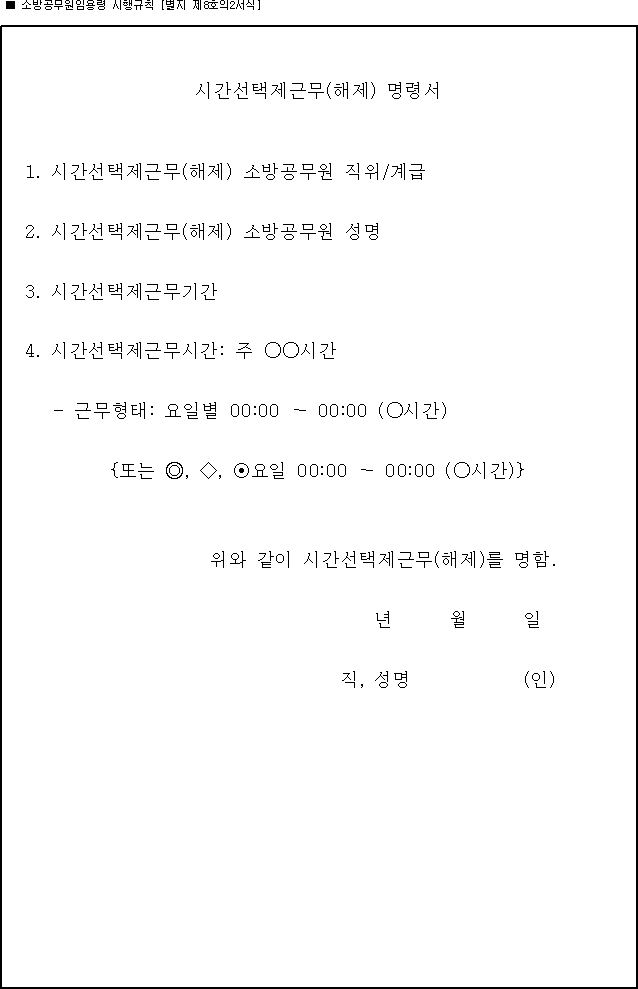 ■ 소방공무원임용령 시행규칙 [별지 제8호의2서식]

시간선택제근무(해제) 명령서

1. 시간선택제근무(해제) 소방공무원 직위/계급

2. 시간선택제근무(해제) 소방공무원 성명

3. 시간선택제근무기간

4. 시간선택제근무시간: 주 ○○시간

- 근무형태: 요일별 00:00 ~ 00:00 (○시간)

{또는 ◎, ◇, ⊙요일 00:00 ~ 00:00 (○시간)}

위와 같이 시간선택제근무(해제)를 명함.

년 월 일

직, 성명 (인)